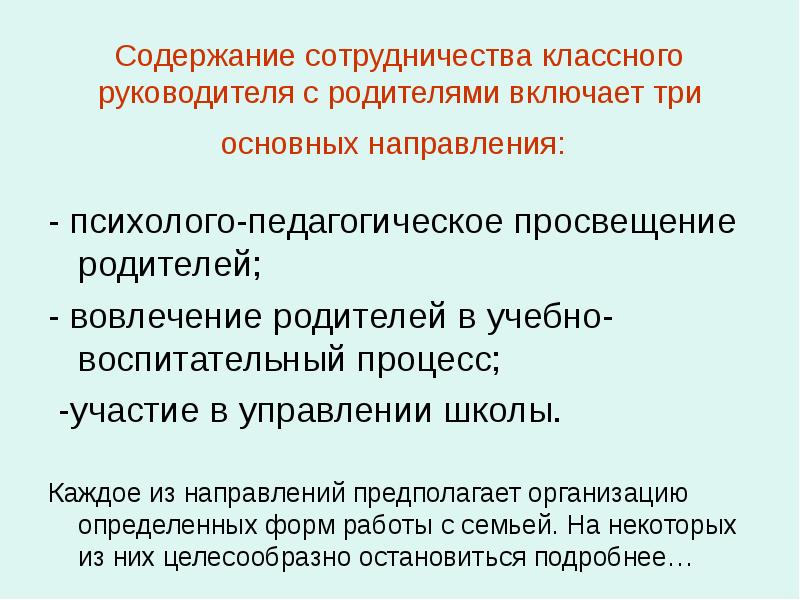 Содержание сотрудничества классного руководителя с родителями включает три основных направления:

- психолого-педагогическое просвещение родителей;

- вовлечение родителей в учебно-воспитательный процесс;

-участие в управлении школы.

Каждое из направлений предполагает организацию определенных форм работы с семьей. На некоторых из них целесообразно остановиться подробнее…